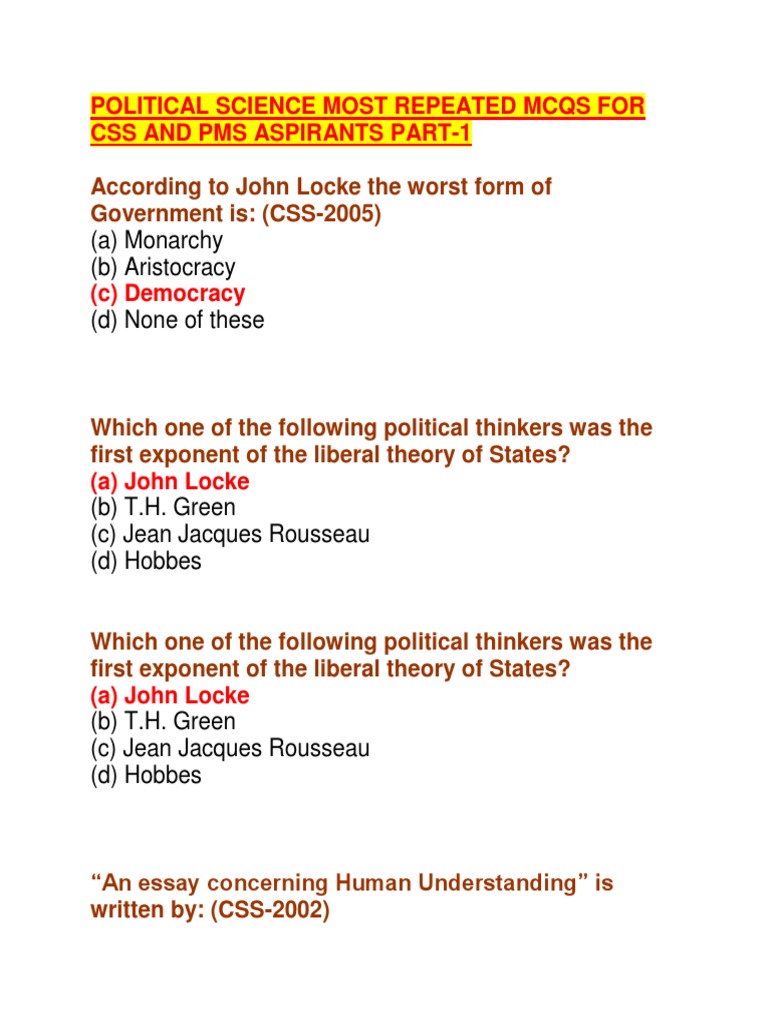 POLITICAL SCIENCE MOST REPEATED MCQS FOR CSS AND PMS ASPIRANTS PART-1

According to John Locke the worst form of Government is: (CSS-2005)
(a) Monarchy
(b) Aristocracy
(c) Democracy
(d) None of these

Which one of the following political thinkers was the first exponent of the liberal theory of States?
(a) John Locke
(b) T.H. Green
(c) Jean Jacques Rousseau
(d) Hobbes

Which one of the following political thinkers was the first exponent of the liberal theory of States?
(a) John Locke
(b) T.H. Green
(c) Jean Jacques Rousseau
(d) Hobbes

“An essay concerning Human Understanding” is written by: (CSS-2002)